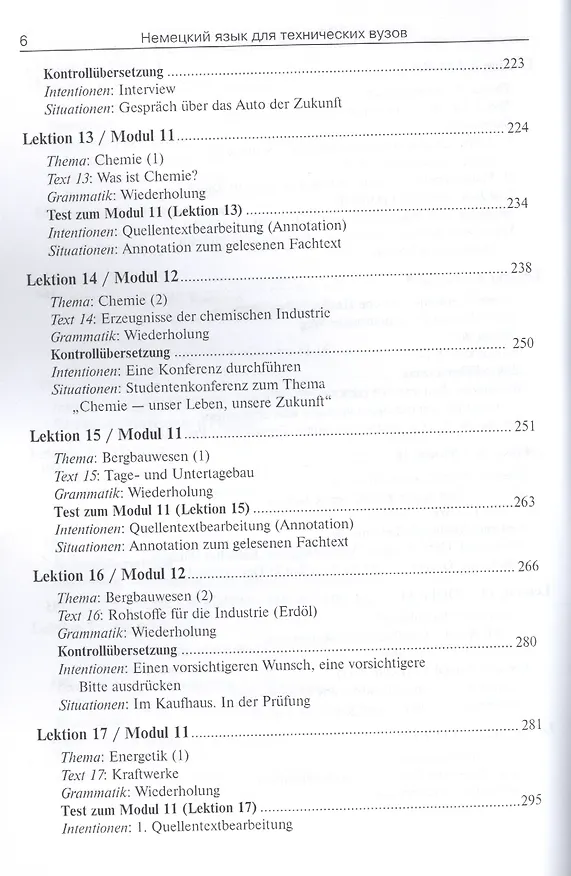 6 Немецкий язык для технических вузов

Kontrollübersetzung 223
Intentionen: Interview
Situationen: Gespräch über das Auto der Zukunft

Lektion 13 / Modul 11 224
Thema: Chemie (1)
Text 13: Was ist Chemie?
Grammatik: Wiederholung
Test zum Modul 11 (Lektion 13) 234
Intentionen: Quellentextbearbeitung (Annotation)
Situationen: Annotation zum gelesenen Fachtext

Lektion 14 / Modul 12 238
Thema: Chemie (2)
Text 14: Erzeugnisse der chemischen Industrie
Grammatik: Wiederholung
Kontrollübersetzung 250
Intentionen: Eine Konferenz durchführen
Situationen: Studentenkonferenz zum Thema „Chemie — unser Leben, unsere Zukunft“

Lektion 15 / Modul 11 251
Thema: Bergbauwesen (1)
Text 15: Tage- und Untertagebau
Grammatik: Wiederholung
Test zum Modul 11 (Lektion 15) 263
Intentionen: Quellentextbearbeitung (Annotation)
Situationen: Annotation zum gelesenen Fachtext

Lektion 16 / Modul 12 266
Thema: Bergbauwesen (2)
Text 16: Rohstoffe für die Industrie (Erdöl)
Grammatik: Wiederholung
Kontrollübersetzung 280
Intentionen: Einen vorsichtigeren Wunsch, eine vorsichtigere Bitte ausdrücken
Situationen: Im Kaufhaus. In der Prüfung

Lektion 17 / Modul 11 281
Thema: Energetik (1)
Text 17: Kraftwerke
Grammatik: Wiederholung
Test zum Modul 11 (Lektion 17) 295
Intentionen: 1. Quellentextbearbeitung